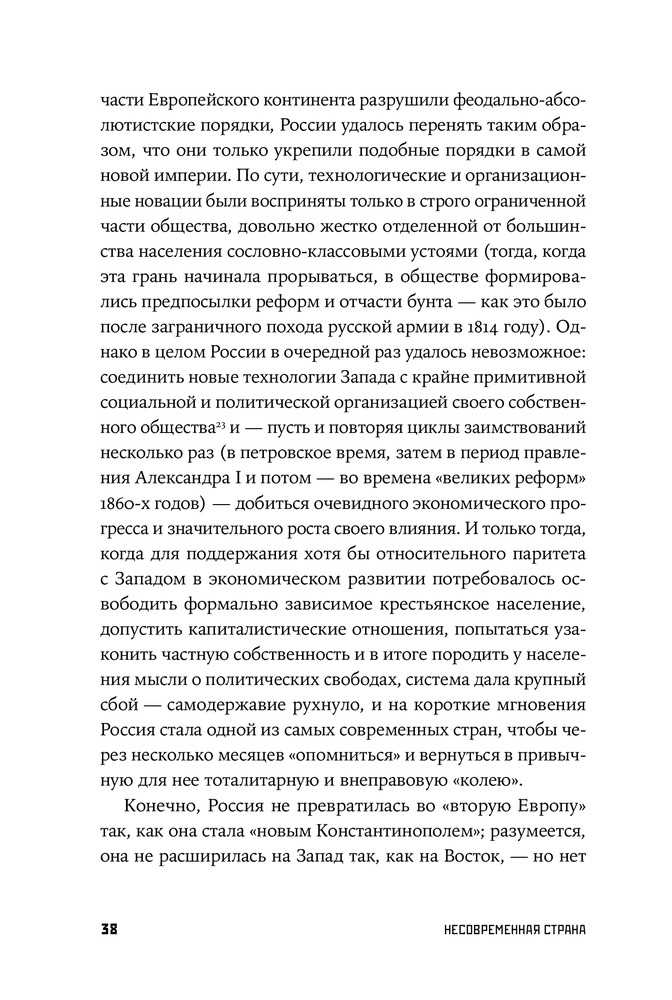 части Европейского континента разрушили феодально-абсолютистские порядки, России удалось перенять таким образом, что они только укрепили подобные порядки в самой новой империи. По сути, технологические и организационные новации были восприняты только в строго ограниченной части общества, довольно жестко отделенной от большинства населения сословно-классовыми устоями (тогда, когда эта грань начинала прорываться, в обществе формировались предпосылки реформ и отчасти бунта — как это было после заграничного похода русской армии в 1814 году). Однако в целом России в очередной раз удалось невозможное: соединить новые технологии Запада с крайне примитивной социальной и политической организацией своего собственного общества$^{23}$ и — пусть и повторяя циклы заимствований несколько раз (в петровское время, затем в период правления Александра I и потом — во времена «великих реформ» 1860-х годов) — добиться очевидного экономического прогресса и значительного роста своего влияния. И только тогда, когда для поддержания хотя бы относительного паритета с Западом в экономическом развитии потребовалось освободить формально зависимое крестьянское население, допустить капиталистические отношения, попытаться узаконить частную собственность и в итоге породить у населения мысли о политических свободах, система дала крупный сбой — самодержавие рухнуло, и на короткие мгновения Россия стала одной из самых современных стран, чтобы через несколько месяцев «опомниться» и вернуться в привычную для нее тоталитарную и внеправовую «колею».

Конечно, Россия не превратилась во «вторую Европу» так, как она стала «новым Константинополем»; разумеется, она не расширилась на Запад так, как на Восток, — но нет

38 НЕСОВРЕМЕННАЯ СТРАНА